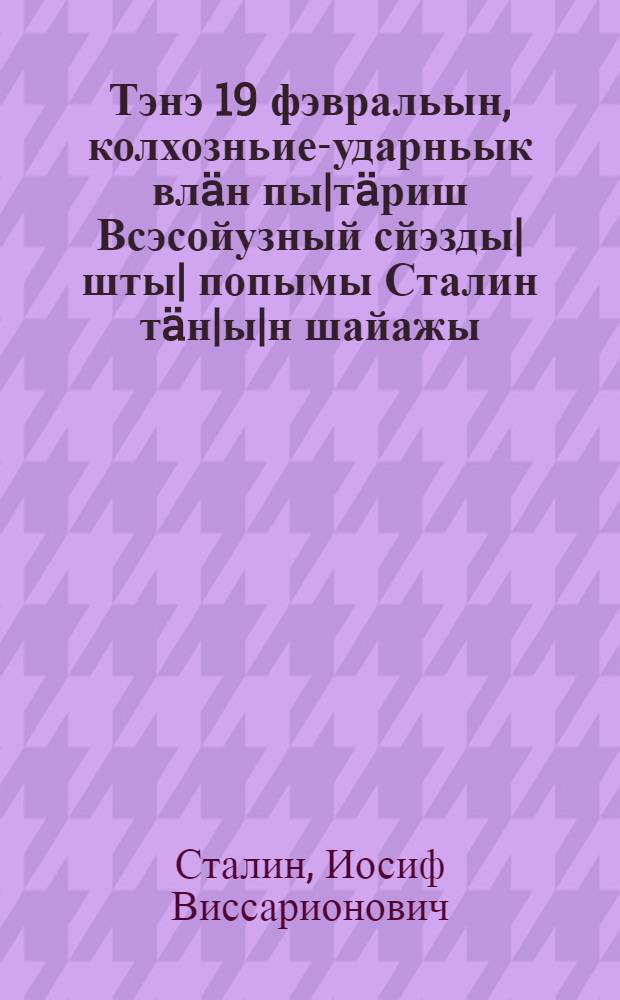 Тэнэ 19 фэвральын, колхозньие-ударньык влӓн пы|тӓриш Всэсойузный сйэзды| шты| попымы Сталин тӓн|ы|н шайажы

Сталин, Иосиф Виссарионович